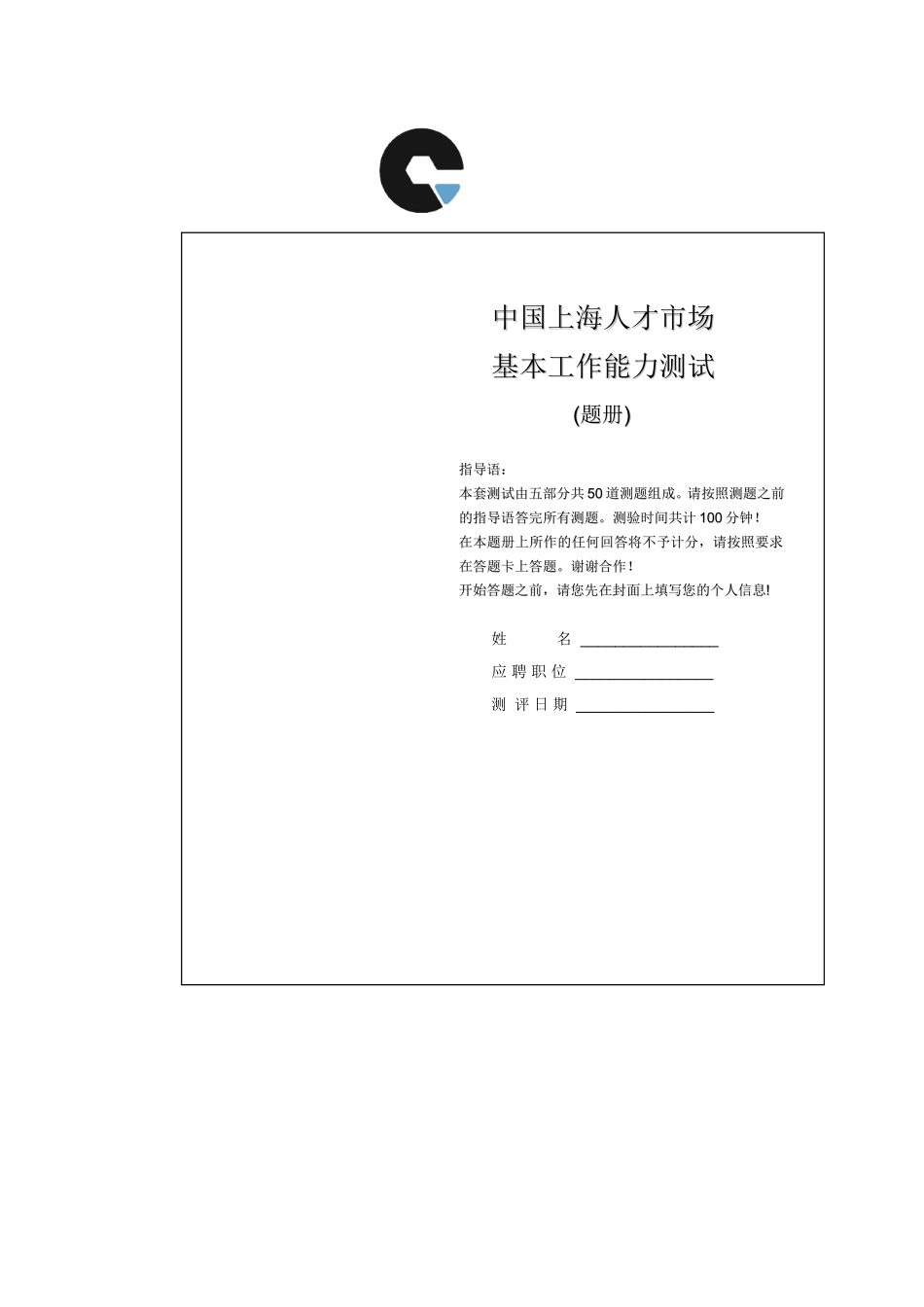 中国上海人才市场
基本工作能力测试
(题册)

指导语：
本套测试由五部分共50道测题组成。请按照测题之前的指导语答完所有测题。测验时间共计100分钟！
在本题册上所作的任何回答将不予计分，请按照要求在答题卡上答题。谢谢合作！
开始答题之前，请您先在封面上填写您的个人信息!

姓　　名 ________________
应聘职位 ________________
测评日期 ________________